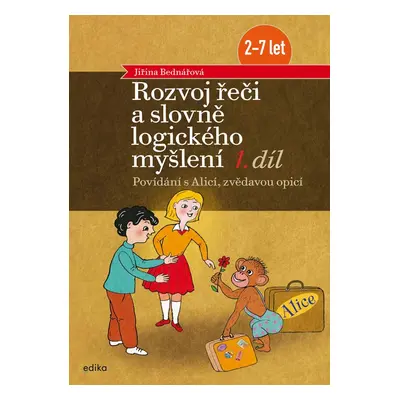 2–7 let

Jiřina Bednářová

Rozvoj řeči a slovně logického myšlení 1. díl

Povídání s Alicí, zvědavou opicí

Alice

edika